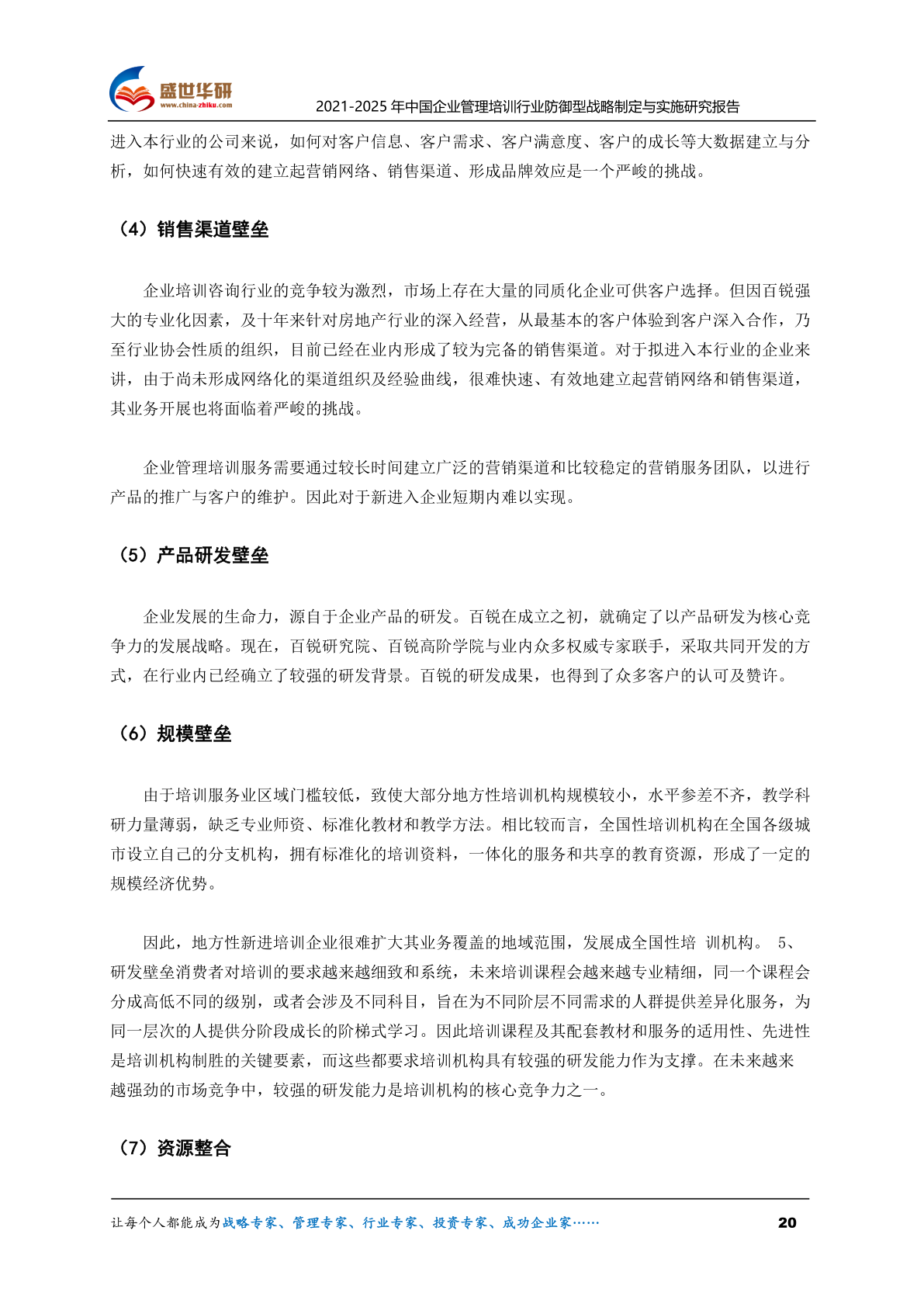 盛世华研
www.china-zhiku.com

2021-2025 年中国企业管理培训行业防御型战略制定与实施研究报告

进入本行业的公司来说，如何对客户信息、客户需求、客户满意度、客户的成长等大数据建立与分析，如何快速有效的建立起营销网络、销售渠道、形成品牌效应是一个严峻的挑战。

（4）销售渠道壁垒

企业培训咨询行业的竞争较为激烈，市场上存在大量的同质化企业可供客户选择。但因百锐强大的专业化因素，及十年来针对房地产行业的深入经营，从最基本的客户体验到客户深入合作，乃至行业协会性质的组织，目前已经在业内形成了较为完备的销售渠道。对于拟进入本行业的企业来讲，由于尚未形成网络化的渠道组织及经验曲线，很难快速、有效地建立起营销网络和销售渠道，其业务开展也将面临着严峻的挑战。

企业管理培训服务需要通过较长时间建立广泛的营销渠道和比较稳定的营销服务团队，以进行产品的推广与客户的维护。因此对于新进入企业短期内难以实现。

（5）产品研发壁垒

企业发展的生命力，源自于企业产品的研发。百锐在成立之初，就确定了以产品研发为核心竞争力的发展战略。现在，百锐研究院、百锐高阶学院与业内众多权威专家联手，采取共同开发的方式，在行业内已经确立了较强的研发背景。百锐的研发成果，也得到了众多客户的认可及赞许。

（6）规模壁垒

由于培训服务业区域门槛较低，致使大部分地方性培训机构规模较小，水平参差不齐，教学科研力量薄弱，缺乏专业师资、标准化教材和教学方法。相比较而言，全国性培训机构在全国各级城市设立自己的分支机构，拥有标准化的培训资料，一体化的服务和共享的教育资源，形成了一定的规模经济优势。

因此，地方性新进培训企业很难扩大其业务覆盖的地域范围，发展成全国性培 训机构。 5、研发壁垒消费者对培训的要求越来越细致和系统，未来培训课程会越来越专业精细，同一个课程会分成高低不同的级别，或者会涉及不同科目，旨在为不同阶层不同需求的人群提供差异化服务，为同一层次的人提供分阶段成长的阶梯式学习。因此培训课程及其配套教材和服务的适用性、先进性是培训机构制胜的关键要素，而这些都要求培训机构具有较强的研发能力作为支撑。在未来越来越强劲的市场竞争中，较强的研发能力是培训机构的核心竞争力之一。

（7）资源整合

让每个人都能成为战略专家、管理专家、行业专家、投资专家、成功企业家……

20